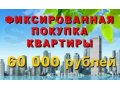 ФИКСИРОВАННАЯ ПОКУПКА КВАРТИРЫ

60 000 рублей